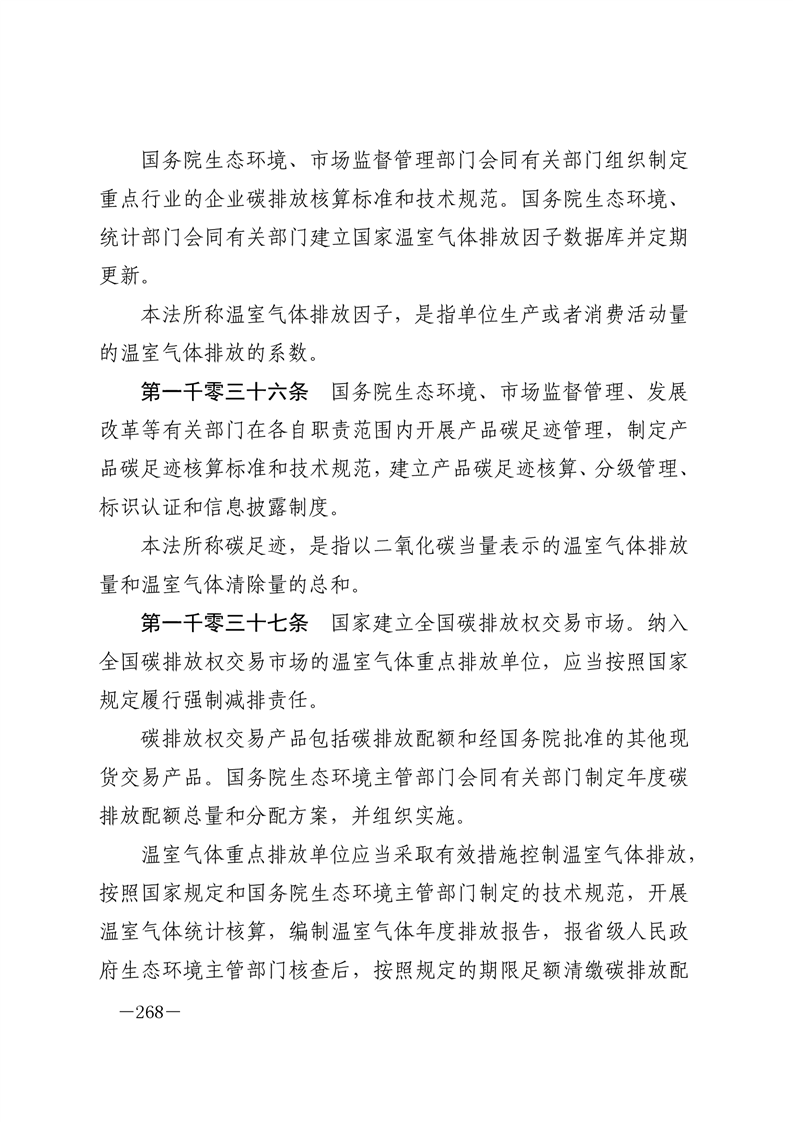 国务院生态环境、市场监督管理部门会同有关部门组织制定重点行业的企业碳排放核算标准和技术规范。国务院生态环境、统计部门会同有关部门建立国家温室气体排放因子数据库并定期更新。

本法所称温室气体排放因子，是指单位生产或者消费活动量的温室气体排放的系数。

第一千零三十六条　国务院生态环境、市场监督管理、发展改革等有关部门在各自职责范围内开展产品碳足迹管理，制定产品碳足迹核算标准和技术规范，建立产品碳足迹核算、分级管理、标识认证和信息披露制度。

本法所称碳足迹，是指以二氧化碳当量表示的温室气体排放量和温室气体清除量的总和。

第一千零三十七条　国家建立全国碳排放权交易市场。纳入全国碳排放权交易市场的温室气体重点排放单位，应当按照国家规定履行强制减排责任。

碳排放权交易产品包括碳排放配额和经国务院批准的其他现货交易产品。国务院生态环境主管部门会同有关部门制定年度碳排放配额总量和分配方案，并组织实施。

温室气体重点排放单位应当采取有效措施控制温室气体排放，按照国家规定和国务院生态环境主管部门制定的技术规范，开展温室气体统计核算，编制温室气体年度排放报告，报省级人民政府生态环境主管部门核查后，按照规定的期限足额清缴碳排放配

—268—